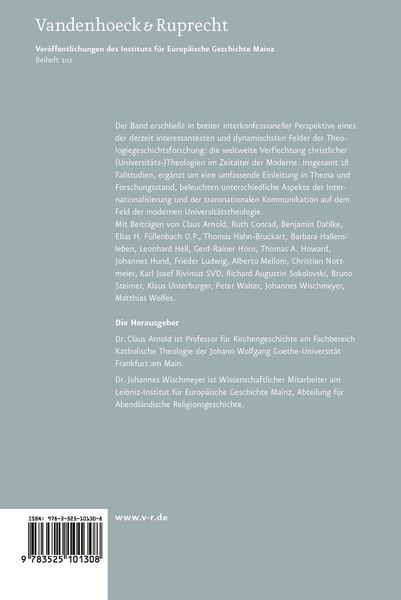 Vandenhoeck & Ruprecht

Veröffentlichungen des Instituts für Europäische Geschichte Mainz
Beiheft 101

Der Band erschließt in breiter interkonfessioneller Perspektive eines der derzeit interessantesten und dynamischsten Felder der Theologiegeschichtsforschung: die weltweite Verflechtung christlicher (Universitäts-)Theologien im Zeitalter der Moderne. Insgesamt 18 Fallstudien, ergänzt um eine umfassende Einleitung in Thema und Forschungsstand, beleuchten unterschiedliche Aspekte der Internationalisierung und der transnationalen Kommunikation auf dem Feld der modernen Universitätstheologie.
Mit Beiträgen von Claus Arnold, Ruth Conrad, Benjamin Dahlke, Elias H. Füllenbach O.P., Thomas Hahn-Bruckart, Barbara Hallensleben, Leonhard Hell, Gerd-Rainer Horn, Thomas A. Howard, Johannes Hund, Frieder Ludwig, Alberto Melloni, Christian Nottmeier, Karl Josef Rivinius SVD, Richard Augustin Sokolovski, Bruno Steimer, Klaus Unterburger, Peter Walter, Johannes Wischmeyer, Matthias Wolfes.

Die Herausgeber

Dr. Claus Arnold ist Professor für Kirchengeschichte am Fachbereich Katholische Theologie der Johann Wolfgang Goethe-Universität Frankfurt am Main.

Dr. Johannes Wischmeyer ist Wissenschaftlicher Mitarbeiter am Leibniz-Institut für Europäische Geschichte Mainz, Abteilung für Abendländische Religionsgeschichte.

ISBN: 978-3-525-10130-8

9 783525 101308

www.v-r.de